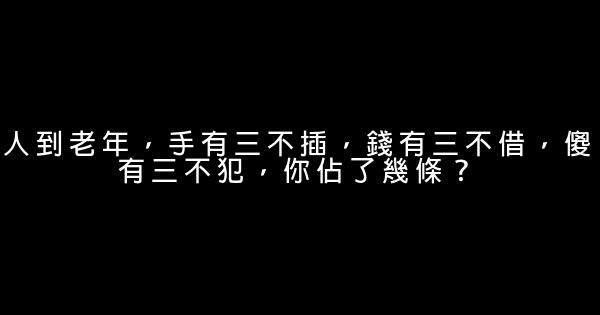 人到老年，手有三不插，錢有三不借，傻有三不犯，你佔了幾條？